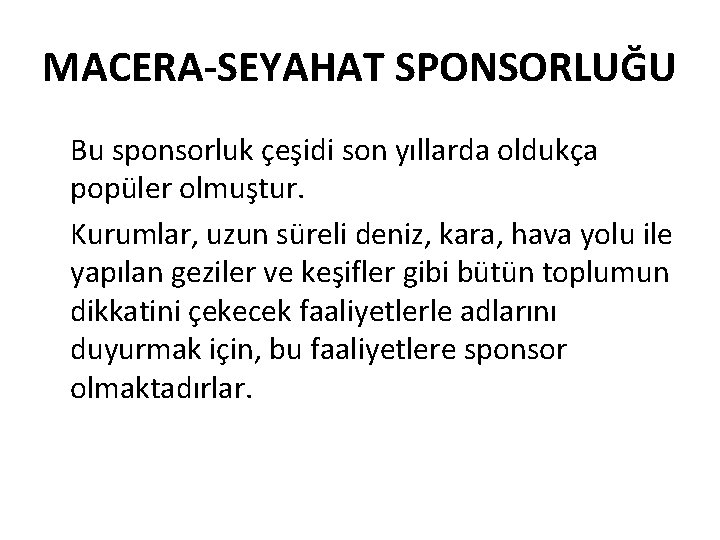 MACERA-SEYAHAT SPONSORLUĞU

Bu sponsorluk çeşidi son yıllarda oldukça popüler olmuştur.

Kurumlar, uzun süreli deniz, kara, hava yolu ile yapılan geziler ve keşifler gibi bütün toplumun dikkatini çekecek faaliyetlerle adlarını duyurmak için, bu faaliyetlere sponsor olmaktadırlar.